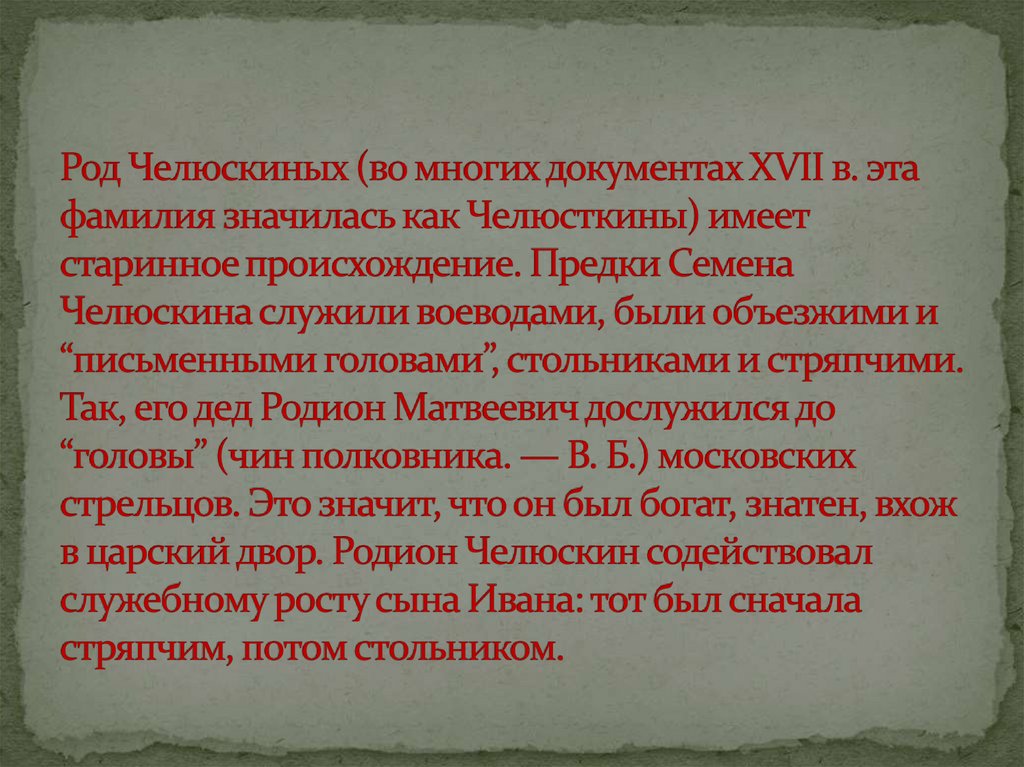 Род Челюскиных (во многих документах XVII в. эта фамилия значилась как Челюсткины) имеет старинное происхождение. Предки Семена Челюскина служили воеводами, были объезжими и “письменными головами”, стольниками и стряпчими. Так, его дед Родион Матвеевич дослужился до “головы” (чин полковника. — В. Б.) московских стрельцов. Это значит, что он был богат, знатен, вхож в царский двор. Родион Челюскин содействовал служебному росту сына Ивана: тот был сначала стряпчим, потом стольником.